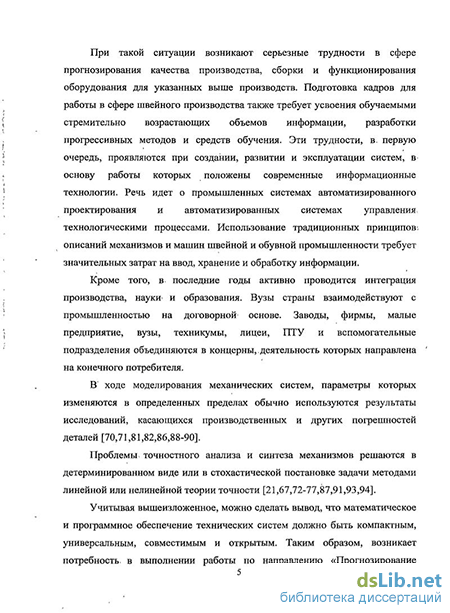 При такой ситуации возникают серьезные трудности в сфере прогнозирования качества производства, сборки и функционирования оборудования для указанных выше производств. Подготовка кадров для работы в сфере швейного производства также требует усвоения обучаемыми стремительно возрастающих объемов информации, разработки прогрессивных методов и средств обучения. Эти трудности, в первую очередь, проявляются при создании, развитии и эксплуатации систем, в основу работы которых положены современные информационные технологии. Речь идет о промышленных системах автоматизированного проектирования и автоматизированных системах управления технологическими процессами. Использование традиционных принципов описаний механизмов и машин швейной и обувной промышленности требует значительных затрат на ввод, хранение и обработку информации.

Кроме того, в последние годы активно проводится интеграция производства, науки и образования. Вузы страны взаимодействуют с промышленностью на договорной основе. Заводы, фирмы, малые предприятие, вузы, техникумы, лицеи, ПТУ и вспомогательные подразделения объединяются в концерны, деятельность которых направлена на конечного потребителя.

В ходе моделирования механических систем, параметры которых изменяются в определенных пределах обычно используются результаты исследований, касающихся производственных и других погрешностей деталей [70,71,81,82,86,88-90].

Проблемы точностного анализа и синтеза механизмов решаются в детерминированном виде или в стохастической постановке задачи методами линейной или нелинейной теории точности [21,67,72-77,87,91,93,94].

Учитывая вышеизложенное, можно сделать вывод, что математическое и программное обеспечение технических систем должно быть компактным, универсальным, совместимым и открытым. Таким образом, возникает потребность в выполнении работы по направлению «Прогнозирование

5

dsLib.net
библиотека диссертаций